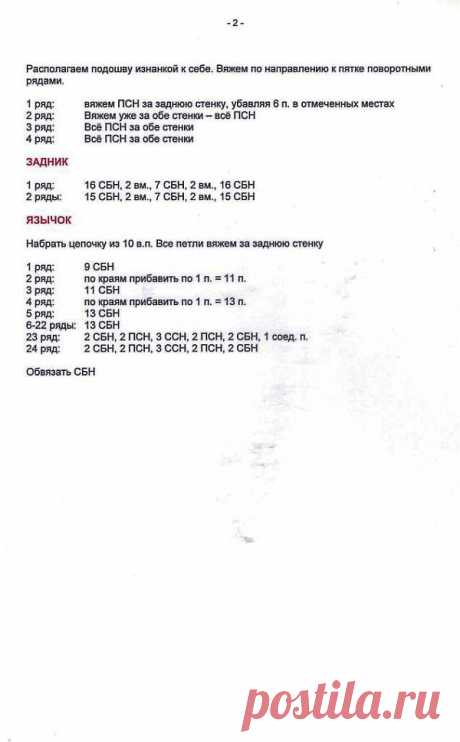 - 2 -

Располагаем подошву изнанкой к себе. Вяжем по направлению к пятке поворотными рядами.

1 ряд: вяжем ПСН за заднюю стенку, убавляя 6 п. в отмеченных местах
2 ряд: Вяжем уже за обе стенки – всё ПСН
3 ряд: Всё ПСН за обе стенки
4 ряд: Всё ПСН за обе стенки

ЗАДНИК

1 ряд: 16 СБН, 2 вм., 7 СБН, 2 вм., 16 СБН
2 ряды: 15 СБН, 2 вм., 7 СБН, 2 вм., 15 СБН

ЯЗЫЧОК

Набрать цепочку из 10 в.п. Все петли вяжем за заднюю стенку

1 ряд: 9 СБН
2 ряд: по краям прибавить по 1 п. = 11 п.
3 ряд: 11 СБН
4 ряд: по краям прибавить по 1 п. = 13 п.
5 ряд: 13 СБН
6-22 ряды: 13 СБН
23 ряд: 2 СБН, 2 ПСН, 3 ССН, 2 ПСН, 2 СБН, 1 соед. п.
24 ряд: 2 СБН, 2 ПСН, 3 ССН, 2 ПСН, 2 СБН

Обвязать СБН

postila.ru